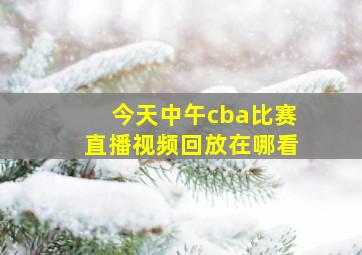 今天中午cba比赛
直播视频回放在哪看